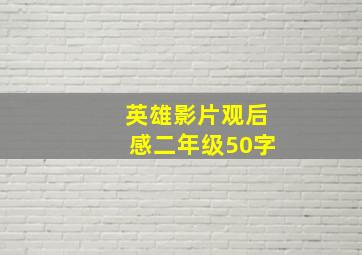 英雄影片观后感二年级50字